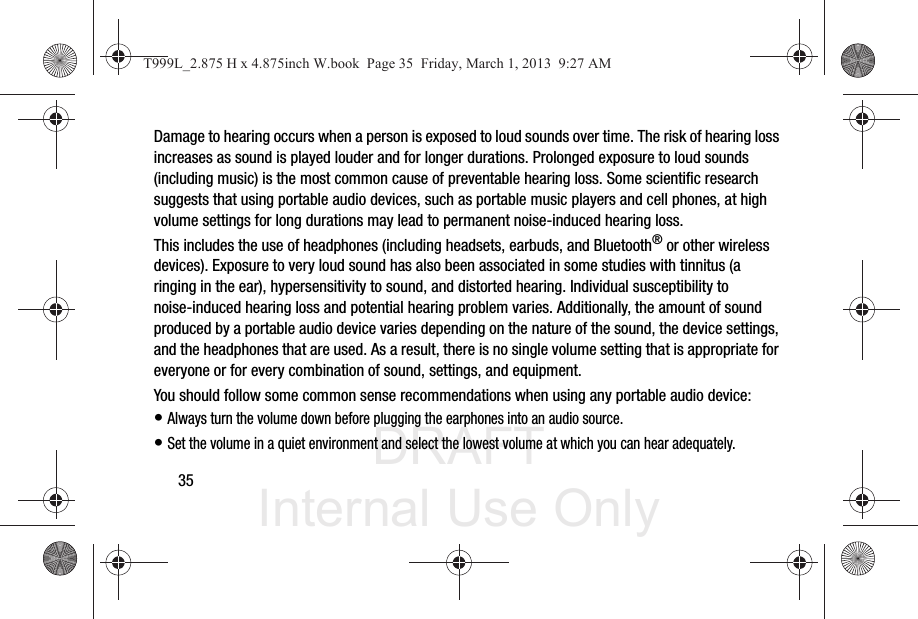 T999L_2.875 H x 4.875inch W.book Page 35 Friday, March 1, 2013 9:27 AM

Damage to hearing occurs when a person is exposed to loud sounds over time. The risk of hearing loss increases as sound is played louder and for longer durations. Prolonged exposure to loud sounds (including music) is the most common cause of preventable hearing loss. Some scientific research suggests that using portable audio devices, such as portable music players and cell phones, at high volume settings for long durations may lead to permanent noise-induced hearing loss.

This includes the use of headphones (including headsets, earbuds, and Bluetooth® or other wireless devices). Exposure to very loud sound has also been associated in some studies with tinnitus (a ringing in the ear), hypersensitivity to sound, and distorted hearing. Individual susceptibility to noise-induced hearing loss and potential hearing problem varies. Additionally, the amount of sound produced by a portable audio device varies depending on the nature of the sound, the device settings, and the headphones that are used. As a result, there is no single volume setting that is appropriate for everyone or for every combination of sound, settings, and equipment.

You should follow some common sense recommendations when using any portable audio device:

• Always turn the volume down before plugging the earphones into an audio source.

• Set the volume in a quiet environment and select the lowest volume at which you can hear adequately.

35

DRAFT
Internal Use Only